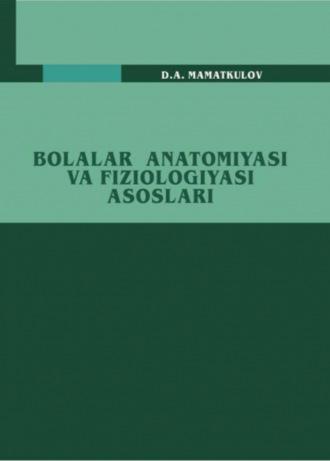 D.A. MAMATKULOV

BOLALAR ANATOMIYASI VA FIZIOLOGIYASI ASOSLARI